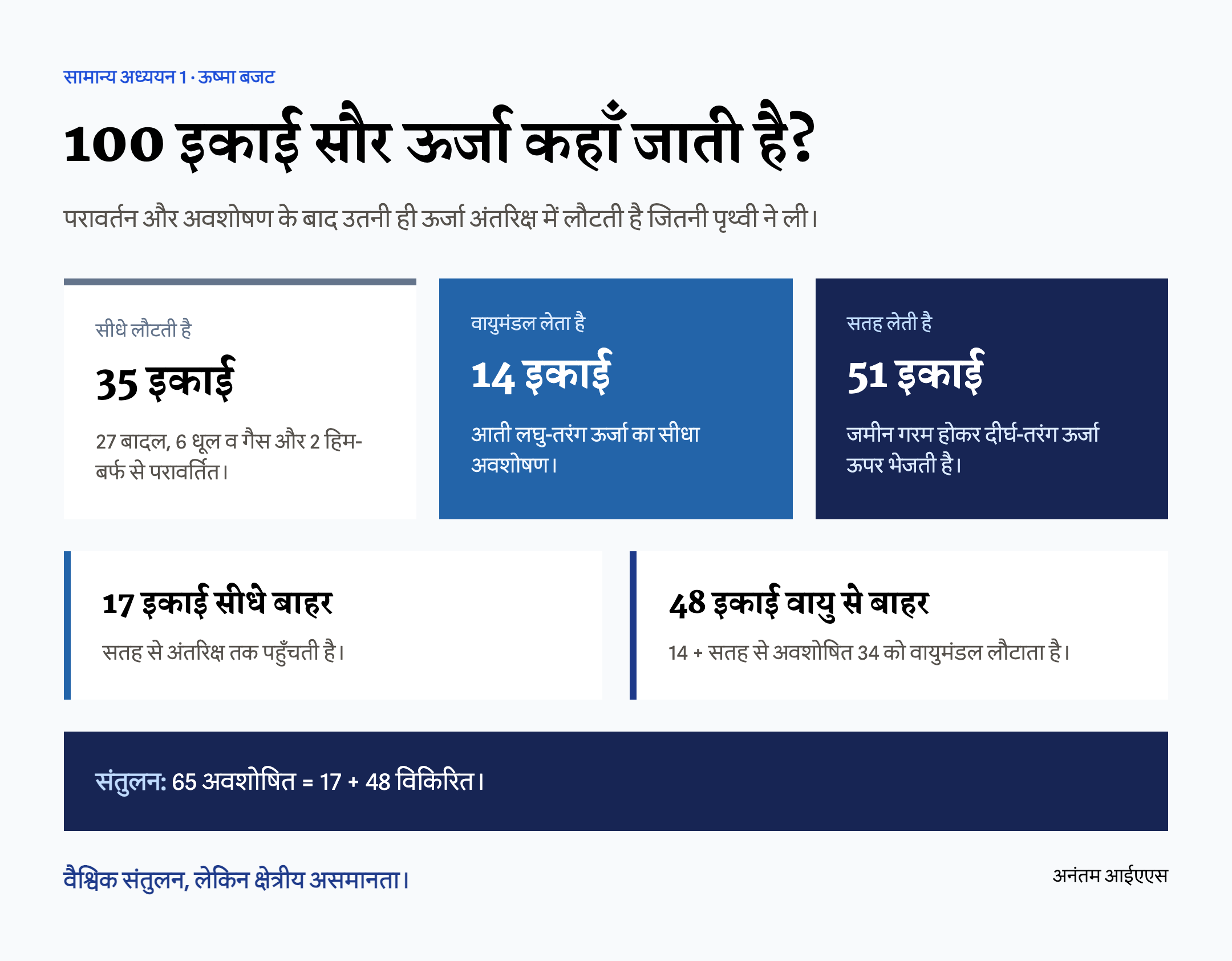 सामान्य अध्ययन 1 · ऊष्मा बजट

100 इकाई सौर ऊर्जा कहाँ जाती है?

परावर्तन और अवशोषण के बाद उतनी ही ऊर्जा अंतरिक्ष में लौटती है जितनी पृथ्वी ने ली।

सीधे लौटती है

35 इकाई

27 बादल, 6 धूल व गैस और 2 हिम-बर्फ से परावर्तित।

वायुमंडल लेता है

14 इकाई

आती लघु-तरंग ऊर्जा का सीधा अवशोषण।

सतह लेती है

51 इकाई

जमीन गरम होकर दीर्घ-तरंग ऊर्जा ऊपर भेजती है।

17 इकाई सीधे बाहर

सतह से अंतरिक्ष तक पहुँचती है।

48 इकाई वायु से बाहर

14 + सतह से अवशोषित 34 को वायुमंडल लौटाता है।

संतुलन: 65 अवशोषित = 17 + 48 विकिरित।

वैश्विक संतुलन, लेकिन क्षेत्रीय असमानता।

अनंतम आईएएस